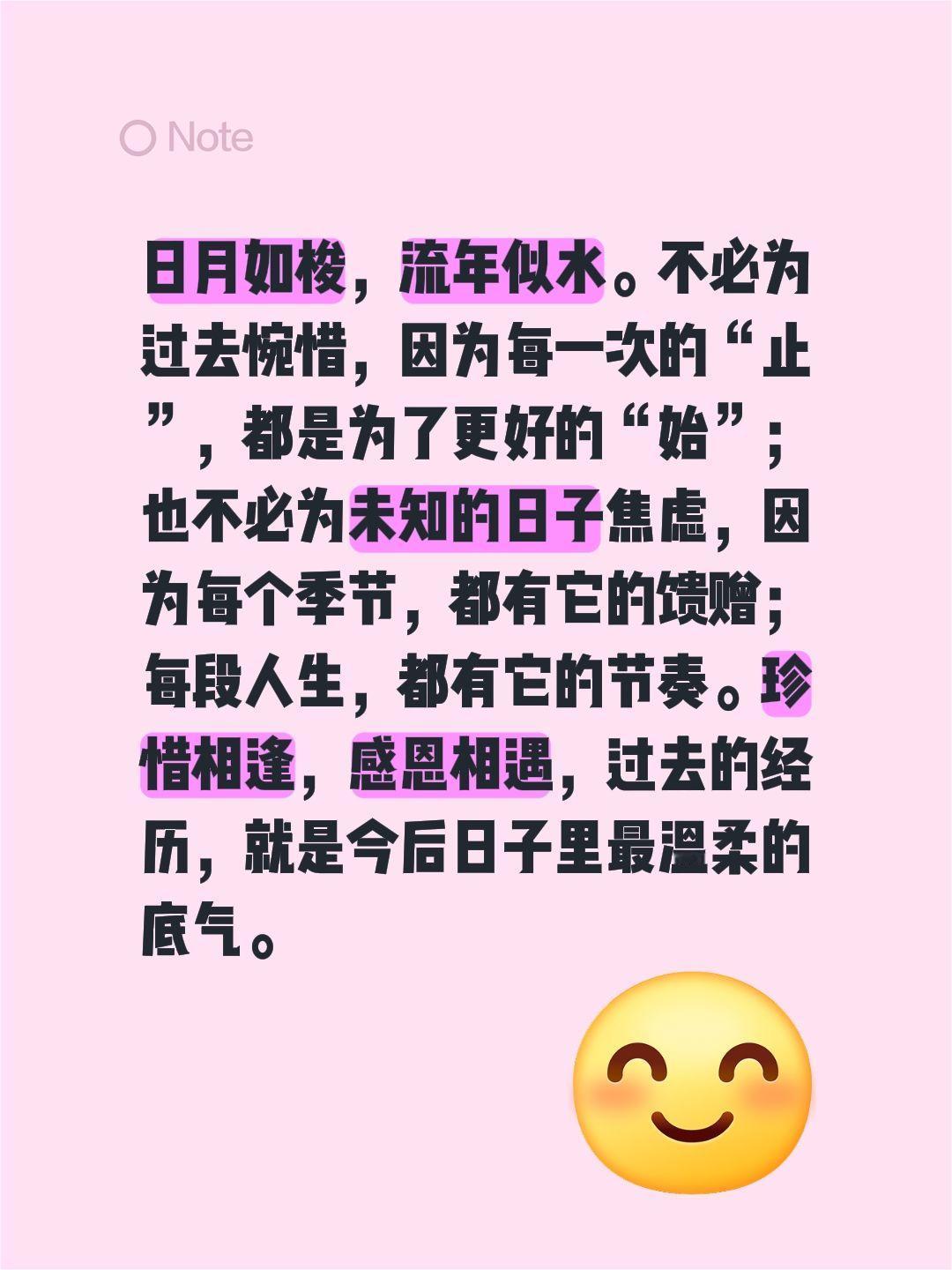 Note

日月如梭，流年似水。不必为过去惋惜，因为每一次的“止”，都是为了更好的“始”；也不必为未知的日子焦虑，因为每个季节，都有它的馈赠；每段人生，都有它的节奏。珍惜相逢，感恩相遇，过去的经历，就是今后日子里最温柔的底气。